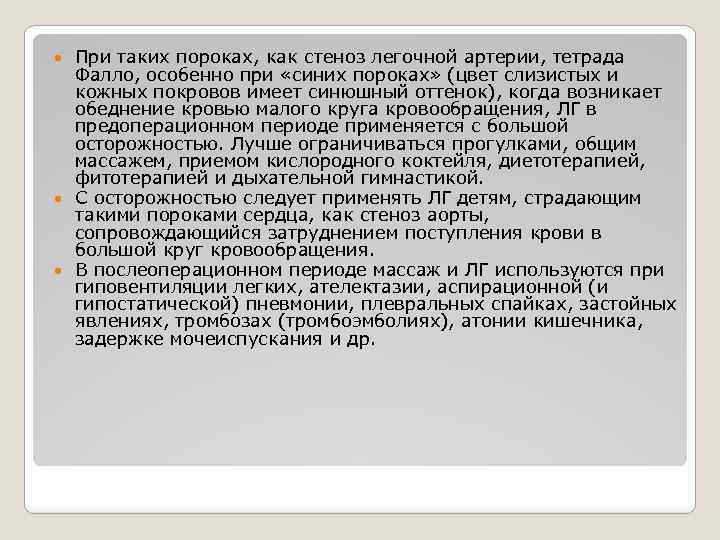 При таких пороках, как стеноз легочной артерии, тетрада Фалло, особенно при «синих пороках» (цвет слизистых и кожных покровов имеет синюшный оттенок), когда возникает обеднение кровью малого круга кровообращения, ЛГ в предоперационном периоде применяется с большой осторожностью. Лучше ограничиваться прогулками, общим массажем, приемом кислородного коктейля, диетотерапией, фитотерапией и дыхательной гимнастикой.

С осторожностью следует применять ЛГ детям, страдающим такими пороками сердца, как стеноз аорты, сопровождающийся затруднением поступления крови в большой круг кровообращения.

В послеоперационном периоде массаж и ЛГ используются при гиповентиляции легких, ателектазии, аспирационной (и гипостатической) пневмонии, плевральных спайках, застойных явлениях, тромбозах (тромбоэмболиях), атонии кишечника, задержке мочеиспускания и др.